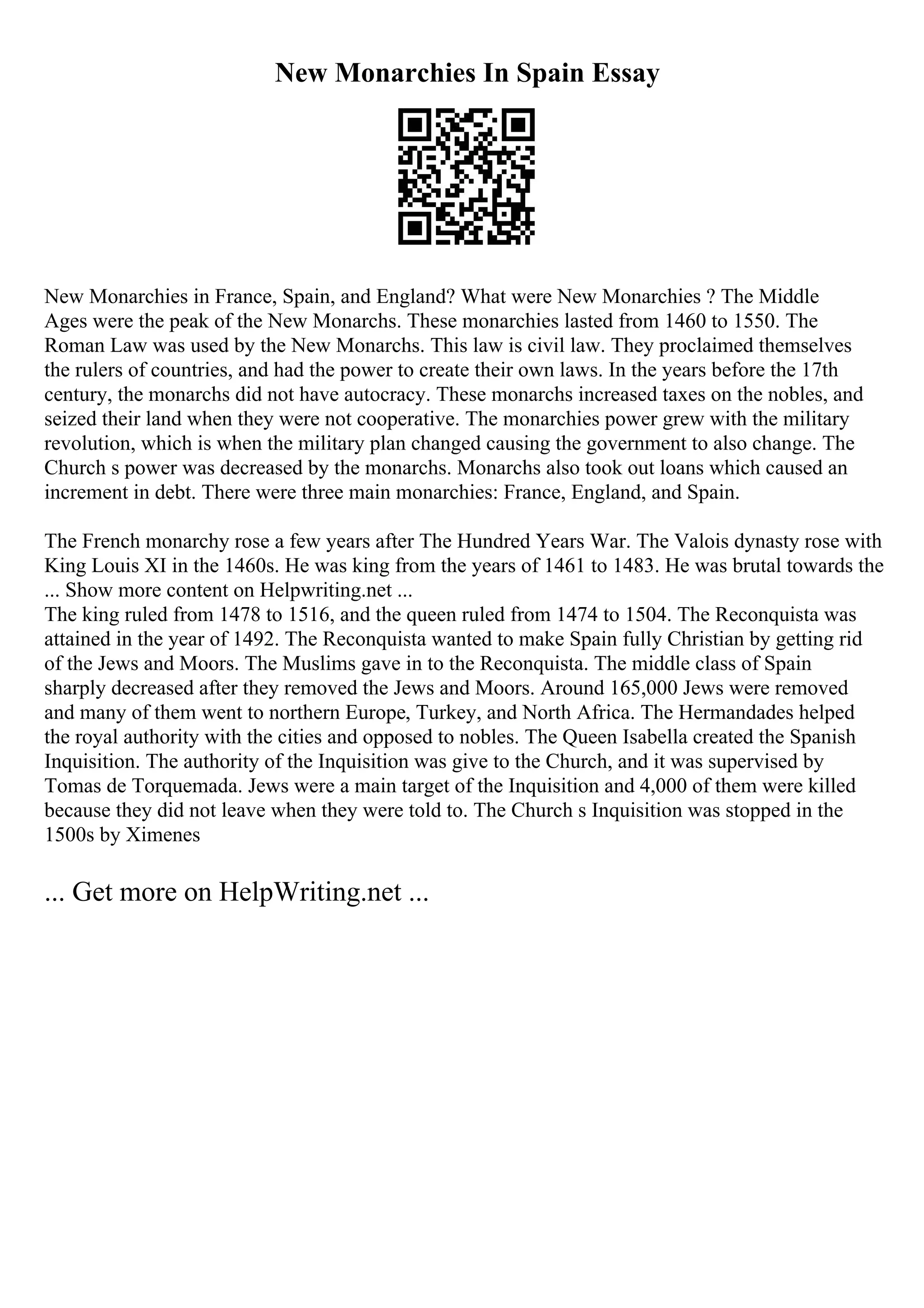 New Monarchies In Spain Essay

New Monarchies in France, Spain, and England? What were New Monarchies ? The Middle Ages were the peak of the New Monarchs. These monarchies lasted from 1460 to 1550. The Roman Law was used by the New Monarchs. This law is civil law. They proclaimed themselves the rulers of countries, and had the power to create their own laws. In the years before the 17th century, the monarchs did not have autocracy. These monarchs increased taxes on the nobles, and seized their land when they were not cooperative. The monarchies power grew with the military revolution, which is when the military plan changed causing the government to also change. The Church s power was decreased by the monarchs. Monarchs also took out loans which caused an increment in debt. There were three main monarchies: France, England, and Spain.

The French monarchy rose a few years after The Hundred Years War. The Valois dynasty rose with King Louis XI in the 1460s. He was king from the years of 1461 to 1483. He was brutal towards the ... Show more content on Helpwriting.net ...
The king ruled from 1478 to 1516, and the queen ruled from 1474 to 1504. The Reconquista was attained in the year of 1492. The Reconquista wanted to make Spain fully Christian by getting rid of the Jews and Moors. The Muslims gave in to the Reconquista. The middle class of Spain sharply decreased after they removed the Jews and Moors. Around 165,000 Jews were removed and many of them went to northern Europe, Turkey, and North Africa. The Hermandades helped the royal authority with the cities and opposed to nobles. The Queen Isabella created the Spanish Inquisition. The authority of the Inquisition was give to the Church, and it was supervised by Tomas de Torquemada. Jews were a main target of the Inquisition and 4,000 of them were killed because they did not leave when they were told to. The Church s Inquisition was stopped in the 1500s by Ximenes

... Get more on HelpWriting.net ...